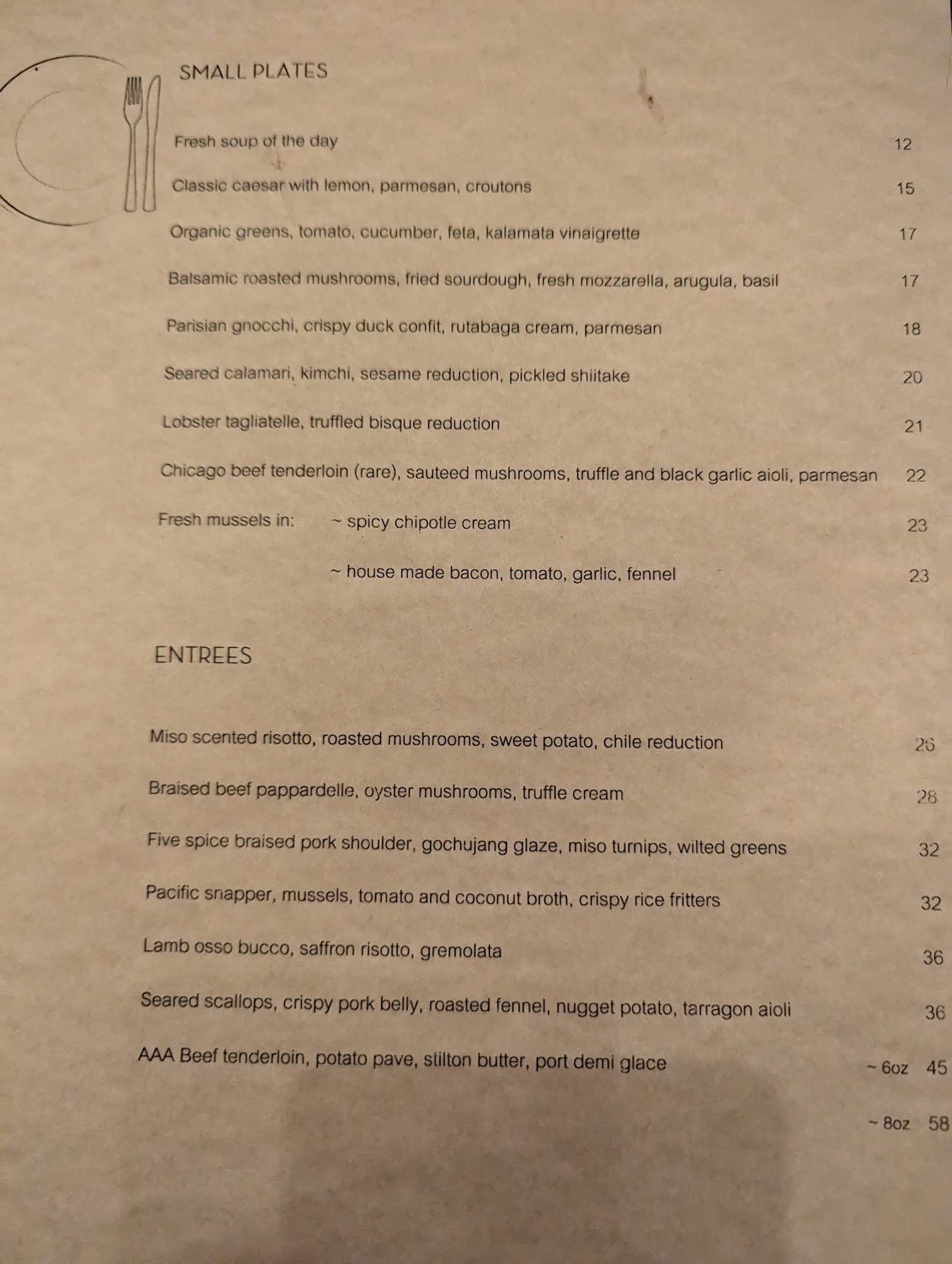 SMALL PLATES

Fresh soup of the day 12

Classic caesar with lemon, parmesan, croutons 15

Organic greens, tomato, cucumber, feta, kalamata vinaigrette 17

Balsamic roasted mushrooms, fried sourdough, fresh mozzarella, arugula, basil 17

Parisian gnocchi, crispy duck confit, rutabaga cream, parmesan 18

Seared calamari, kimchi, sesame reduction, pickled shiitake 20

Lobster tagliatelle, truffled bisque reduction 21

Chicago beef tenderloin (rare), sauteed mushrooms, truffle and black garlic aioli, parmesan 22

Fresh mussels in: ~ spicy chipotle cream 23

~ house made bacon, tomato, garlic, fennel 23

ENTREES

Miso scented risotto, roasted mushrooms, sweet potato, chile reduction 26

Braised beef pappardelle, oyster mushrooms, truffle cream 28

Five spice braised pork shoulder, gochujang glaze, miso turnips, wilted greens 32

Pacific snapper, mussels, tomato and coconut broth, crispy rice fritters 32

Lamb osso bucco, saffron risotto, gremolata 36

Seared scallops, crispy pork belly, roasted fennel, nugget potato, tarragon aioli 36

AAA Beef tenderloin, potato pave, stilton butter, port demi glace ~ 6oz 45

~ 8oz 58